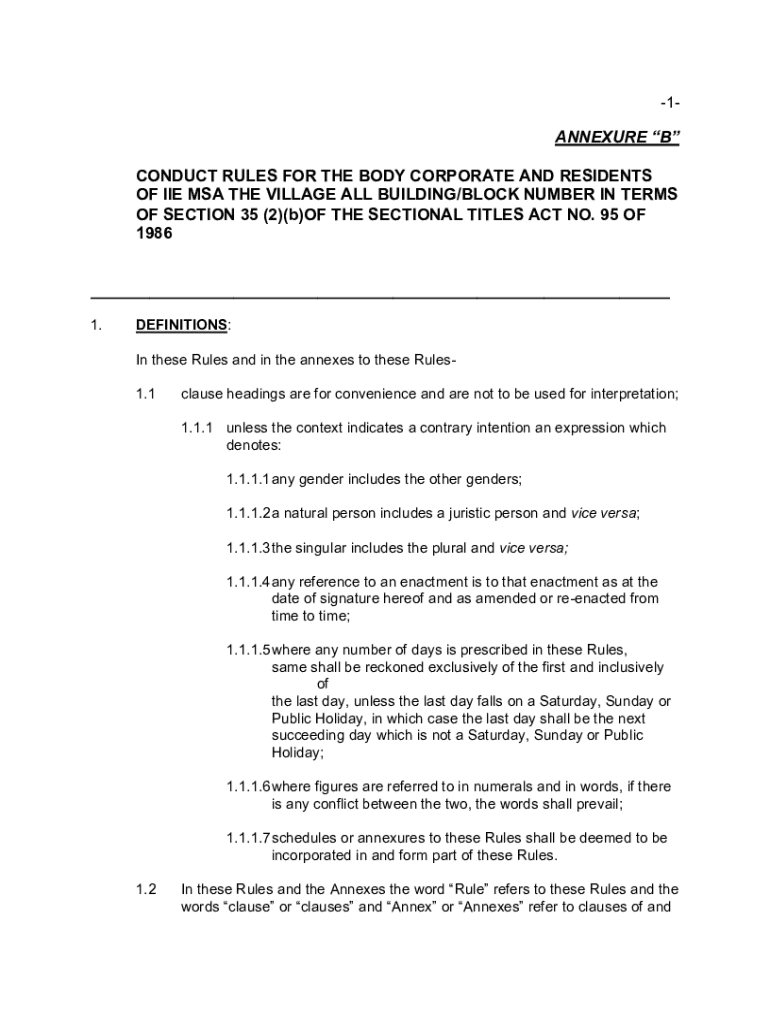 -1-

ANNEXURE “B”

CONDUCT RULES FOR THE BODY CORPORATE AND RESIDENTS OF IIE MSA THE VILLAGE ALL BUILDING/BLOCK NUMBER IN TERMS OF SECTION 35 (2)(b)OF THE SECTIONAL TITLES ACT NO. 95 OF 1986

1. DEFINITIONS:

In these Rules and in the annexes to these Rules-

1.1 clause headings are for convenience and are not to be used for interpretation;

1.1.1 unless the context indicates a contrary intention an expression which denotes:

1.1.1.1 any gender includes the other genders;

1.1.1.2 a natural person includes a juristic person and vice versa;

1.1.1.3 the singular includes the plural and vice versa;

1.1.1.4 any reference to an enactment is to that enactment as at the date of signature hereof and as amended or re-enacted from time to time;

1.1.1.5 where any number of days is prescribed in these Rules, same shall be reckoned exclusively of the first and inclusively of the last day, unless the last day falls on a Saturday, Sunday or Public Holiday, in which case the last day shall be the next succeeding day which is not a Saturday, Sunday or Public Holiday;

1.1.1.6 where figures are referred to in numerals and in words, if there is any conflict between the two, the words shall prevail;

1.1.1.7 schedules or annexures to these Rules shall be deemed to be incorporated in and form part of these Rules.

1.2 In these Rules and the Annexes the word “Rule” refers to these Rules and the words “clause” or “clauses” and “Annex” or “Annexes” refer to clauses of and